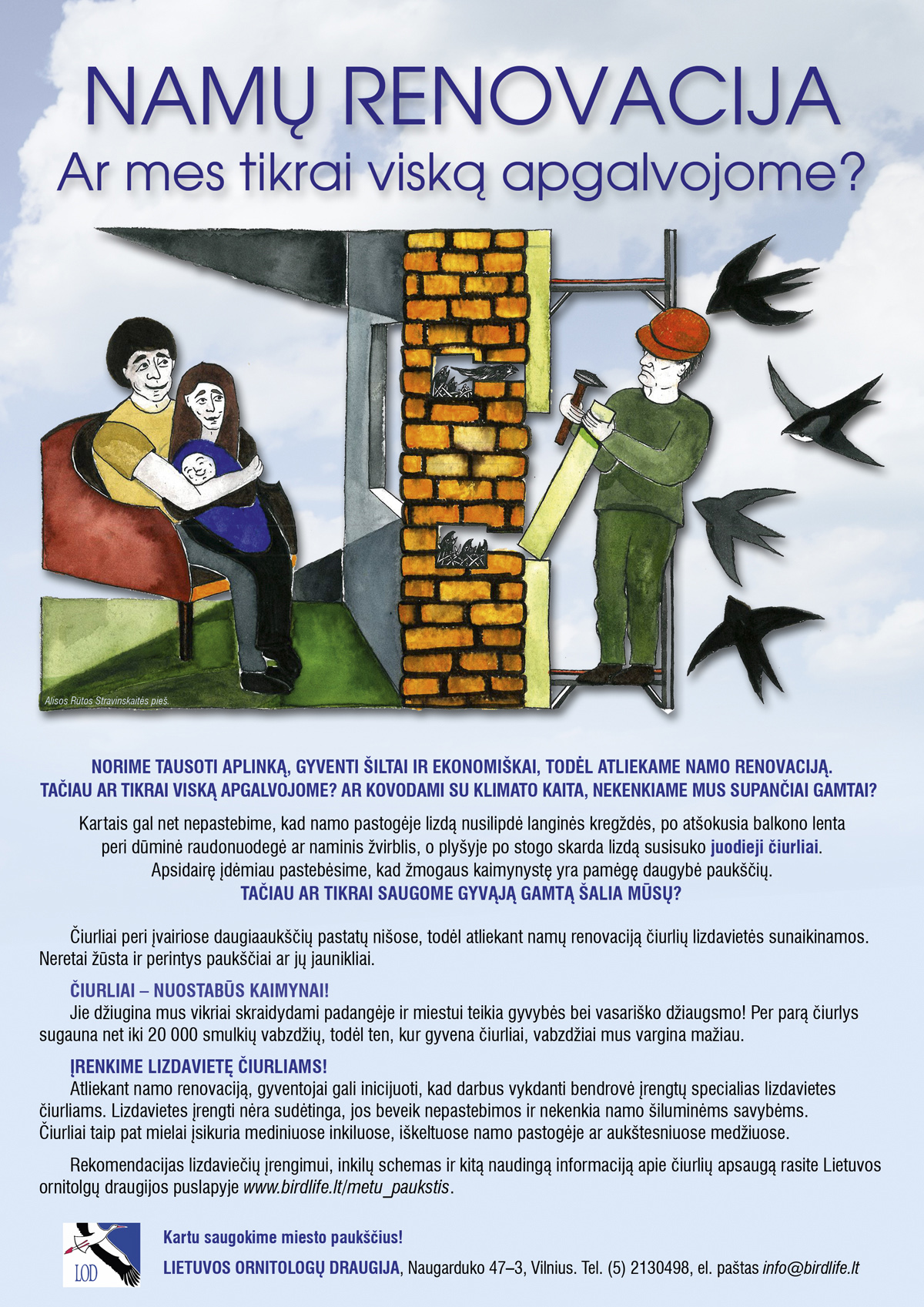 NAMŲ RENOVACIJA
Ar mes tikrai viską apgalvojome?

Alisos Rūtos Stravinskaitės pieš.

NORIME TAUSOTI APLINKĄ, GYVENTI ŠILTAI IR EKONOMIŠKAI, TODĖL ATLIEKAME NAMO RENOVACIJĄ. TAČIAU AR TIKRAI VISKĄ APGALVOJOME? AR KOVODAMI SU KLIMATO KAITA, NEKENKIAME MUS SUPANČIAI GAMTAI?

Kartais gal net nepastebime, kad namo pastogėje lizdą nusilipdė langinės kregždės, po atšokusia balkono lenta peri dūminė raudonuodegė ar naminis žvirblis, o plyšyje po stogo skarda lizdą susisuko juodieji čiurliai. Apsidairę įdėmiau pastebėsime, kad žmogaus kaimynystę yra pamėgę daugybė paukščių.
TAČIAU AR TIKRAI SAUGOME GYVĄJĄ GAMTĄ ŠALIA MŪSŲ?

Čiurliai peri įvairiose daugiaaukščių pastatų nišose, todėl atliekant namų renovaciją čiurlių lizdavietės sunaikinamos. Neretai žūsta ir perintys paukščiai ar jų jaunikliai.

ČIURLIAI – NUOSTABŪS KAIMYNAI!
Jie džiugina mus vikriai skraidydami padangėje ir miestui teikia gyvybės bei vasariško džiaugsmo! Per parą čiurlys sugauna net iki 20 000 smulkių vabzdžių, todėl ten, kur gyvena čiurliai, vabzdžiai mus vargina mažiau.

ĮRENKIME LIZDAVIETĘ ČIURLIAMS!
Atliekant namo renovaciją, gyventojai gali inicijuoti, kad darbus vykdanti bendrovė įrengtų specialias lizdavietes čiurliams. Lizdavietes įrengti nėra sudėtinga, jos beveik nepastebimos ir nekenkia namo šiluminėms savybėms. Čiurliai taip pat mielai įsikuria mediniuose inkiluose, iškeltuose namo pastogėje ar aukštesniuose medžiuose.

Rekomendacijas lizdaviečių įrengimui, inkilų schemas ir kitą naudingą informaciją apie čiurlių apsaugą rasite Lietuvos ornitolgų draugijos puslapyje www.birdlife.lt/metu_paukstis.

LOD

Kartu saugokime miesto paukščius!
LIETUVOS ORNITOLOGŲ DRAUGIJA, Naugarduko 47–3, Vilnius. Tel. (5) 2130498, el. paštas info@birdlife.lt